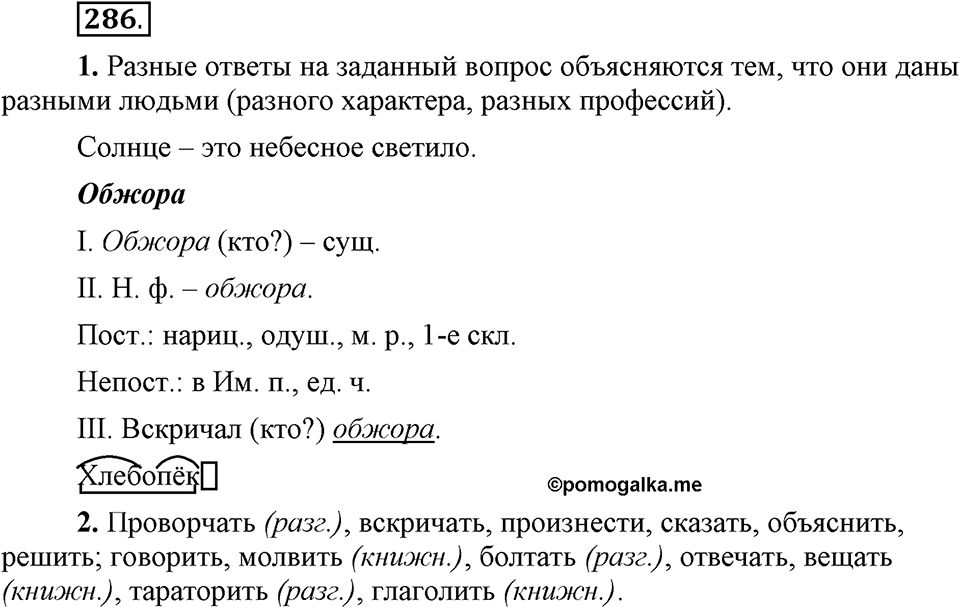 286.

1. Разные ответы на заданный вопрос объясняются тем, что они даны разными людьми (разного характера, разных профессий).

Солнце – это небесное светило.

Обжора

I. Обжора (кто?) – сущ.

II. Н. ф. – обжора.

Пост.: нариц., одуш., м. р., 1-е скл.

Непост.: в Им. п., ед. ч.

III. Вскричал (кто?) обжора.

Хлебопёк

©pomogalka.me

2. Проворчать (разг.), вскричать, произнести, сказать, объяснить, решить; говорить, молвить (книжн.), болтать (разг.), отвечать, вещать (книжн.), тараторить (разг.), глаголить (книжн.).